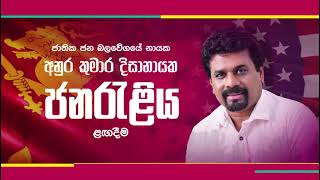 ජාතික ජන බලවේගයේ නායක
අනුර කුමාර දිසානායක
ජනරැළිය
ළඟදීම